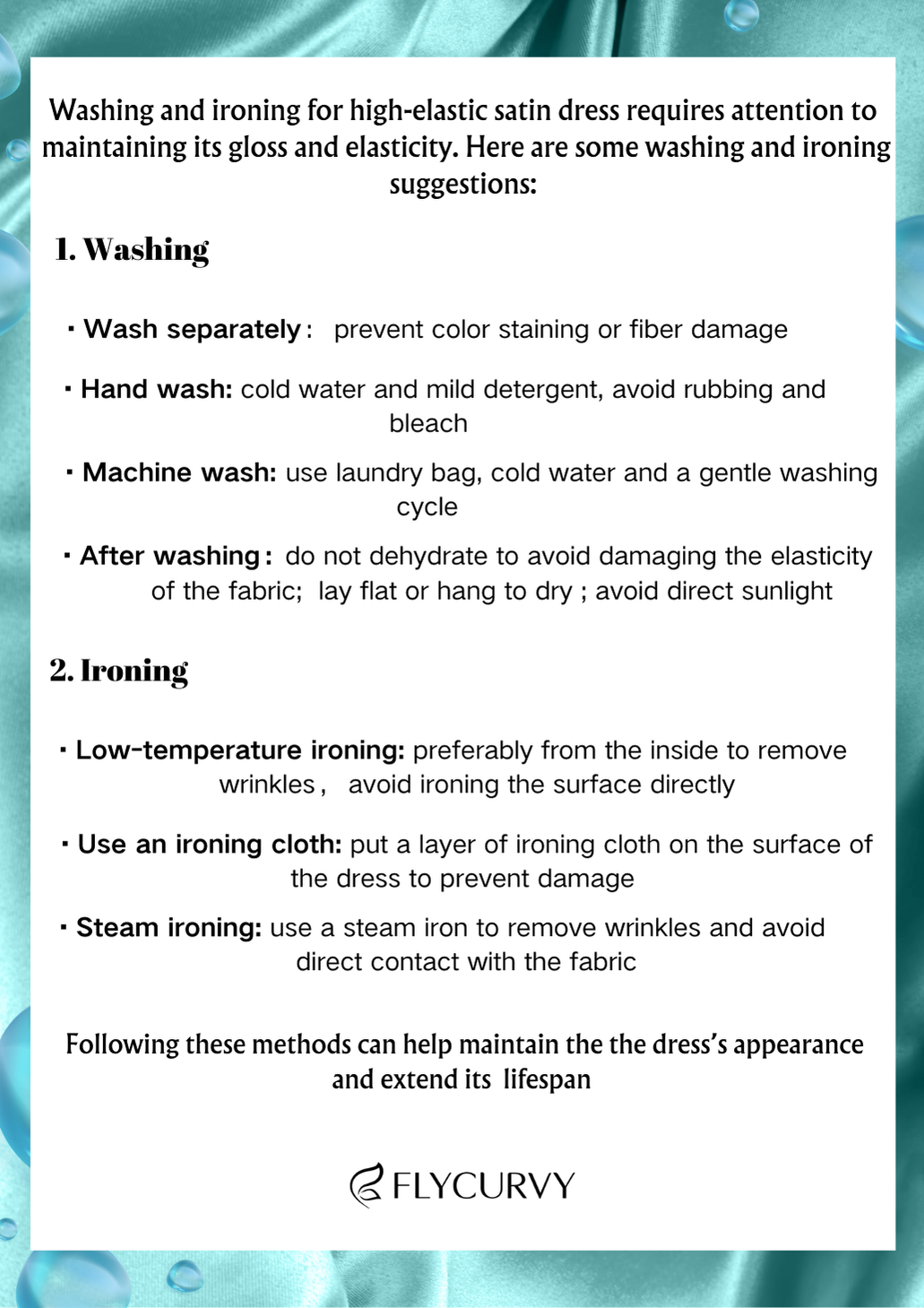 Washing and ironing for high-elastic satin dress requires attention to maintaining its gloss and elasticity. Here are some washing and ironing suggestions:

1. Washing

· Wash separately: prevent color staining or fiber damage

· Hand wash: cold water and mild detergent, avoid rubbing and bleach

· Machine wash: use laundry bag, cold water and a gentle washing cycle

· After washing: do not dehydrate to avoid damaging the elasticity of the fabric; lay flat or hang to dry ; avoid direct sunlight

2. Ironing

· Low-temperature ironing: preferably from the inside to remove wrinkles, avoid ironing the surface directly

· Use an ironing cloth: put a layer of ironing cloth on the surface of the dress to prevent damage

· Steam ironing: use a steam iron to remove wrinkles and avoid direct contact with the fabric

Following these methods can help maintain the the dress's appearance and extend its lifespan

FLYCURVY